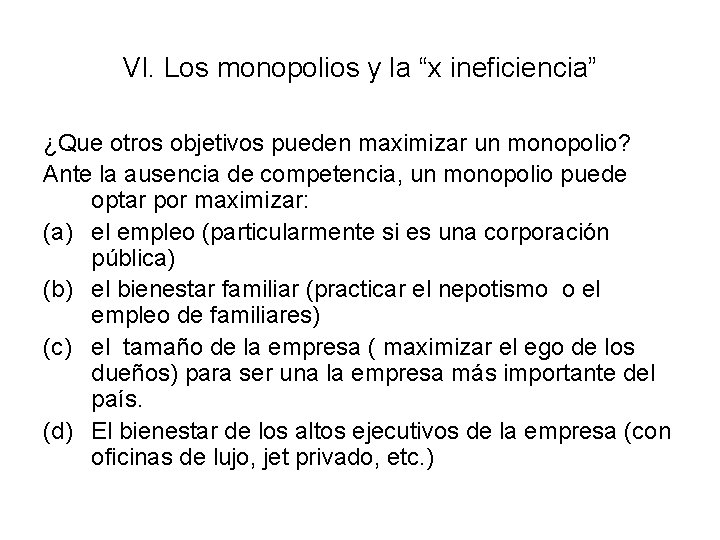 VI. Los monopolios y la “x ineficiencia”

¿Que otros objetivos pueden maximizar un monopolio?

Ante la ausencia de competencia, un monopolio puede optar por maximizar:

(a) el empleo (particularmente si es una corporación pública)

(b) el bienestar familiar (practicar el nepotismo o el empleo de familiares)

(c) el tamaño de la empresa ( maximizar el ego de los dueños) para ser una la empresa más importante del país.

(d) El bienestar de los altos ejecutivos de la empresa (con oficinas de lujo, jet privado, etc.)